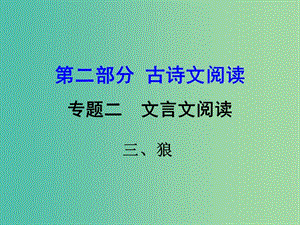 第二部分  古诗文阅读

专题二  文言文阅读

三、狼